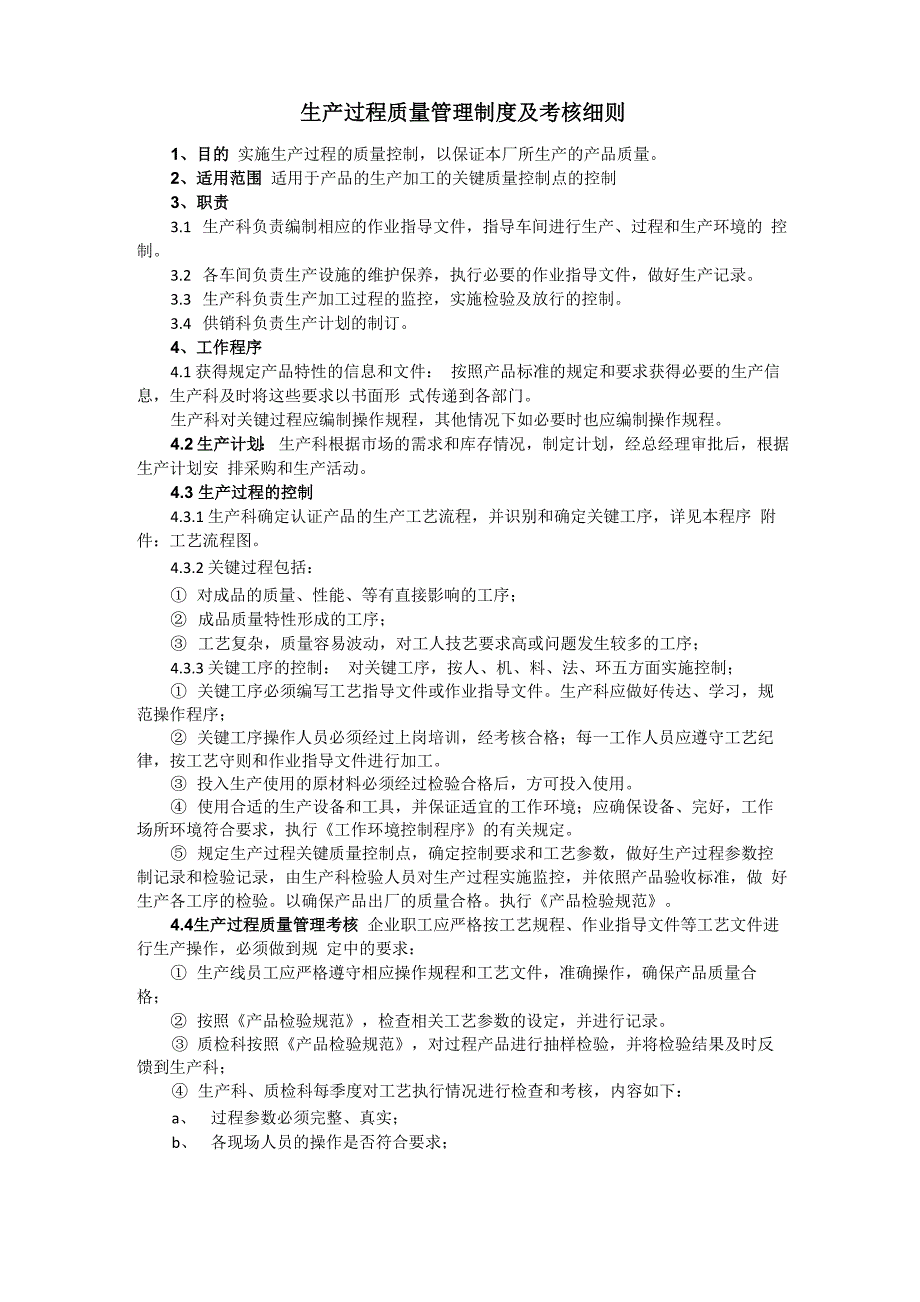 生产过程质量管理制度及考核细则

1、目的 实施生产过程的质量控制，以保证本厂所生产的产品质量。

2、适用范围 适用于产品的生产加工的关键质量控制点的控制

3、职责

3.1 生产科负责编制相应的作业指导文件，指导车间进行生产、过程和生产环境的 控制。

3.2 各车间负责生产设施的维护保养，执行必要的作业指导文件，做好生产记录。

3.3 生产科负责生产加工过程的监控，实施检验及放行的控制。

3.4 供销科负责生产计划的制订。

4、工作程序

4.1 获得规定产品特性的信息和文件： 按照产品标准的规定和要求获得必要的生产信息，生产科及时将这些要求以书面形 式传递到各部门。

生产科对关键过程应编制操作规程，其他情况下如必要时也应编制操作规程。

4.2 生产计划: 生产科根据市场的需求和库存情况，制定计划，经总经理审批后，根据生产计划安 排采购和生产活动。

4.3 生产过程的控制

4.3.1 生产科确定认证产品的生产工艺流程，并识别和确定关键工序，详见本程序 附件：工艺流程图。

4.3.2 关键过程包括：

① 对成品的质量、性能、等有直接影响的工序；

② 成品质量特性形成的工序；

③ 工艺复杂，质量容易波动，对工人技艺要求高或问题发生较多的工序；

4.3.3 关键工序的控制： 对关键工序，按人、机、料、法、环五方面实施控制；

① 关键工序必须编写工艺指导文件或作业指导文件。生产科应做好传达、学习，规范操作程序；

② 关键工序操作人员必须经过上岗培训，经考核合格；每一工作人员应遵守工艺纪律，按工艺守则和作业指导文件进行加工。

③ 投入生产使用的原材料必须经过检验合格后，方可投入使用。

④ 使用合适的生产设备和工具，并保证适宜的工作环境；应确保设备、完好，工作场所环境符合要求，执行《工作环境控制程序》的有关规定。

⑤ 规定生产过程关键质量控制点，确定控制要求和工艺参数，做好生产过程参数控制记录和检验记录，由生产科检验人员对生产过程实施监控，并依照产品验收标准，做 好生产各工序的检验。以确保产品出厂的质量合格。执行《产品检验规范》。

4.4生产过程质量管理考核 企业职工应严格按工艺规程、作业指导文件等工艺文件进行生产操作，必须做到规 定中的要求：

① 生产线员工应严格遵守相应操作规程和工艺文件，准确操作，确保产品质量合格；

② 按照《产品检验规范》，检查相关工艺参数的设定，并进行记录。

③ 质检科按照《产品检验规范》，对过程产品进行抽样检验，并将检验结果及时反馈到生产科；

④ 生产科、质检科每季度对工艺执行情况进行检查和考核，内容如下：

a、 过程参数必须完整、真实；

b、 各现场人员的操作是否符合要求；